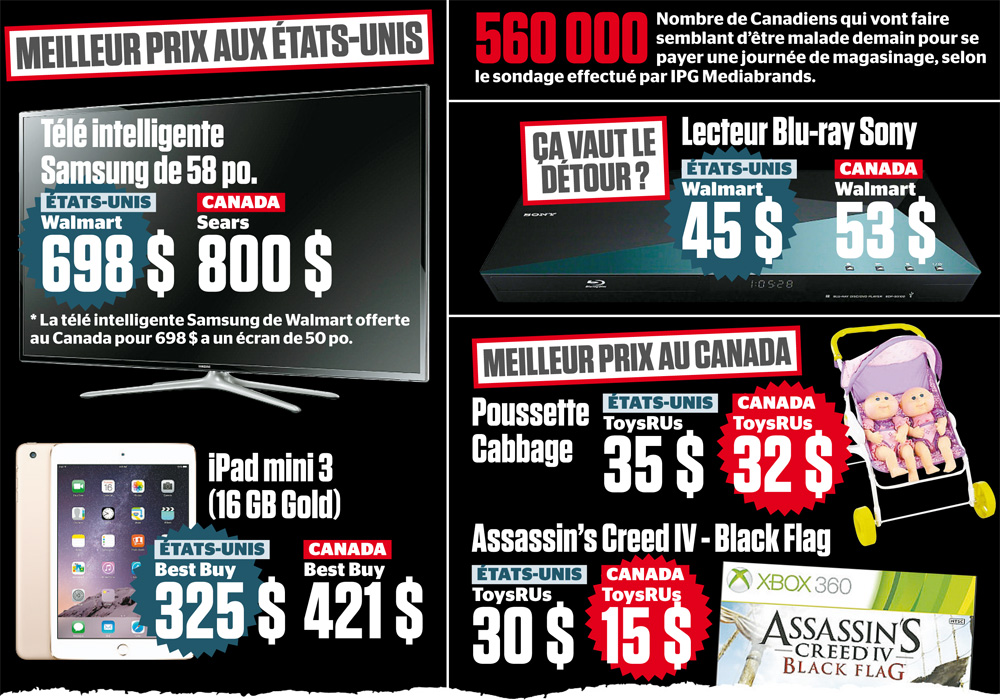 MEILLEUR PRIX AUX ÉTATS-UNIS

Télé intelligente Samsung de 58 po.

ÉTATS-UNIS
Walmart
698 $

CANADA
Sears
800 $

* La télé intelligente Samsung de Walmart offerte au Canada pour 698 $ a un écran de 50 po.

iPad mini 3 (16 GB Gold)

ÉTATS-UNIS
Best Buy
325 $

CANADA
Best Buy
421 $

560 000 Nombre de Canadiens qui vont faire semblant d'être malade demain pour se payer une journée de magasinage, selon le sondage effectué par IPG Mediabrands.

ÇA VAUT LE DÉTOUR ?

Lecteur Blu-ray Sony

ÉTATS-UNIS
Walmart
45 $

CANADA
Walmart
53 $

SONY

1:05:28

MEILLEUR PRIX AU CANADA

Poussette Cabbage

ÉTATS-UNIS
ToysRUs
35 $

CANADA
ToysRUs
32 $

Assassin's Creed IV - Black Flag

ÉTATS-UNIS
ToysRUs
30 $

CANADA
ToysRUs
15 $

XBOX 360
ASSASSIN'S CREED IV BLACK FLAG